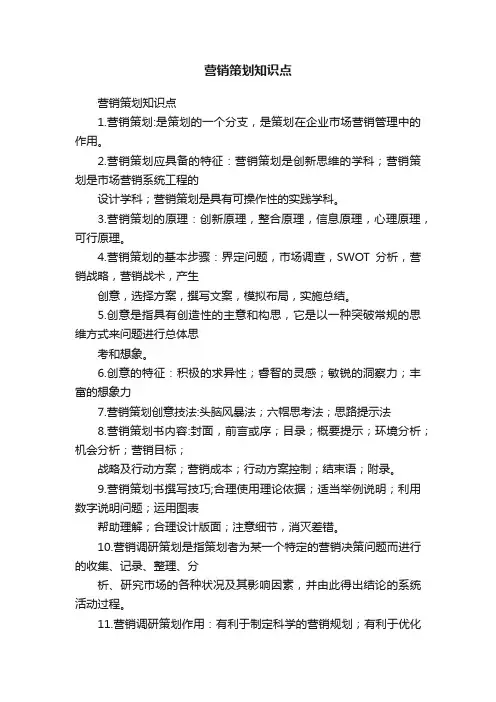 营销策划知识点

营销策划知识点

1.营销策划:是策划的一个分支，是策划在企业市场营销管理中的作用。

2.营销策划应具备的特征：营销策划是创新思维的学科；营销策划是市场营销系统工程的

设计学科；营销策划是具有可操作性的实践学科。

3.营销策划的原理：创新原理，整合原理，信息原理，心理原理，可行原理。

4.营销策划的基本步骤：界定问题，市场调查，SWOT 分析，营销战略，营销战术，产生

创意，选择方案，撰写文案，模拟布局，实施总结。

5.创意是指具有创造性的主意和构思，它是以一种突破常规的思维方式来问题进行总体思

考和想象。

6.创意的特征：积极的求异性；睿智的灵感；敏锐的洞察力；丰富的想象力

7.营销策划创意技法:头脑风暴法；六帽思考法；思路提示法

8.营销策划书内容:封面，前言或序；目录；概要提示；环境分析；机会分析；营销目标；

战略及行动方案；营销成本；行动方案控制；结束语；附录。

9.营销策划书撰写技巧;合理使用理论依据；适当举例说明；利用数字说明问题；运用图表

帮助理解；合理设计版面；注意细节，消灭差错。

10.营销调研策划是指策划者为某一个特定的营销决策问题而进行的收集、记录、整理、分

析、研究市场的各种状况及其影响因素，并由此得出结论的系统活动过程。

11.营销调研策划作用：有利于制定科学的营销规划；有利于优化